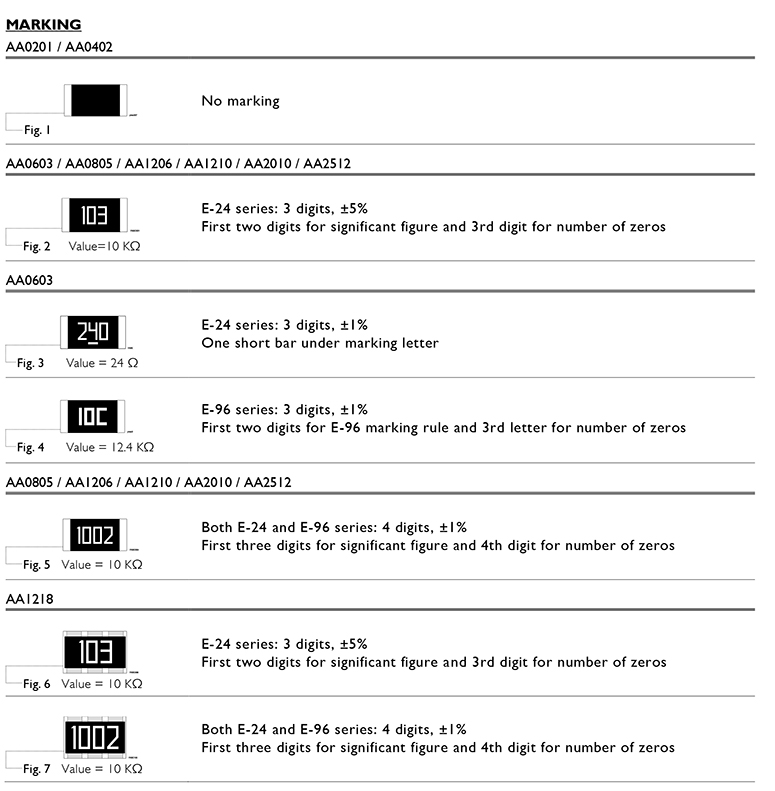 MARKING

AA0201 / AA0402

Fig. 1

No marking

AA0603 / AA0805 / AA1206 / AA1210 / AA2010 / AA2512

103

Fig. 2 Value=10 KΩ

E-24 series: 3 digits, ±5%
First two digits for significant figure and 3rd digit for number of zeros

AA0603

240

Fig. 3 Value = 24 Ω

E-24 series: 3 digits, ±1%
One short bar under marking letter

10C

Fig. 4 Value = 12.4 KΩ

E-96 series: 3 digits, ±1%
First two digits for E-96 marking rule and 3rd letter for number of zeros

AA0805 / AA1206 / AA1210 / AA2010 / AA2512

1002

Fig. 5 Value = 10 KΩ

Both E-24 and E-96 series: 4 digits, ±1%
First three digits for significant figure and 4th digit for number of zeros

AA1218

103

Fig. 6 Value = 10 KΩ

E-24 series: 3 digits, ±5%
First two digits for significant figure and 3rd digit for number of zeros

1002

Fig. 7 Value = 10 KΩ

Both E-24 and E-96 series: 4 digits, ±1%
First three digits for significant figure and 4th digit for number of zeros